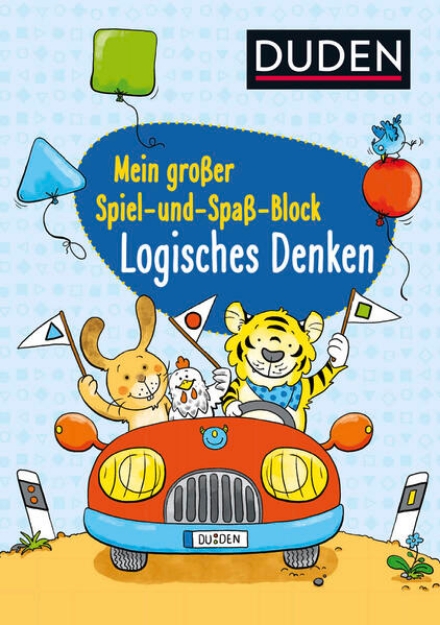 DUDEN

Mein großer Spiel-und-Spaß-Block
Logisches Denken

DUDEN